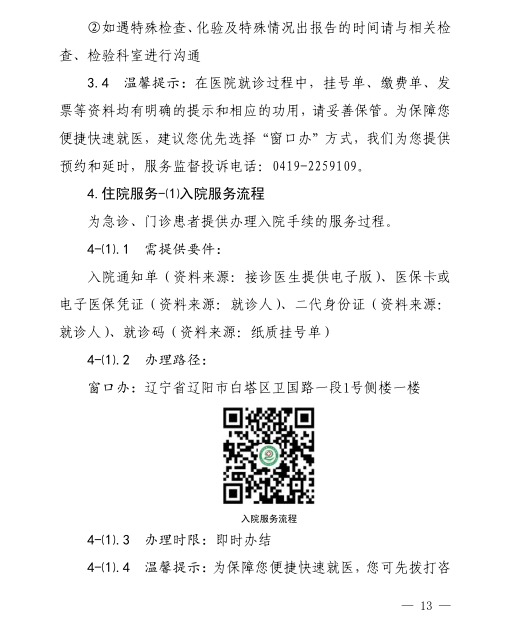 ②如遇特殊检查、化验及特殊情况出报告的时间请与相关检查、检验科室进行沟通

3.4　温馨提示：在医院就诊过程中，挂号单、缴费单、发票等资料均有明确的提示和相应的功用，请妥善保管。为保障您便捷快速就医，建议您优先选择“窗口办”方式，我们为您提供预约和延时，服务监督投诉电话：0419-2259109。

4.住院服务-⑴入院服务流程

为急诊、门诊患者提供办理入院手续的服务过程。

4-⑴.1　需提供要件：

入院通知单（资料来源：接诊医生提供电子版）、医保卡或电子医保凭证（资料来源：就诊人）、二代身份证（资料来源：就诊人）、就诊码（资料来源：纸质挂号单）

4-⑴.2　办理路径：

窗口办：辽宁省辽阳市白塔区卫国路一段1号侧楼一楼

入院服务流程

4-⑴.3　办理时限：即时办结

4-⑴.4　温馨提示：为保障您便捷快速就医，您可先拨打咨

— 13 —